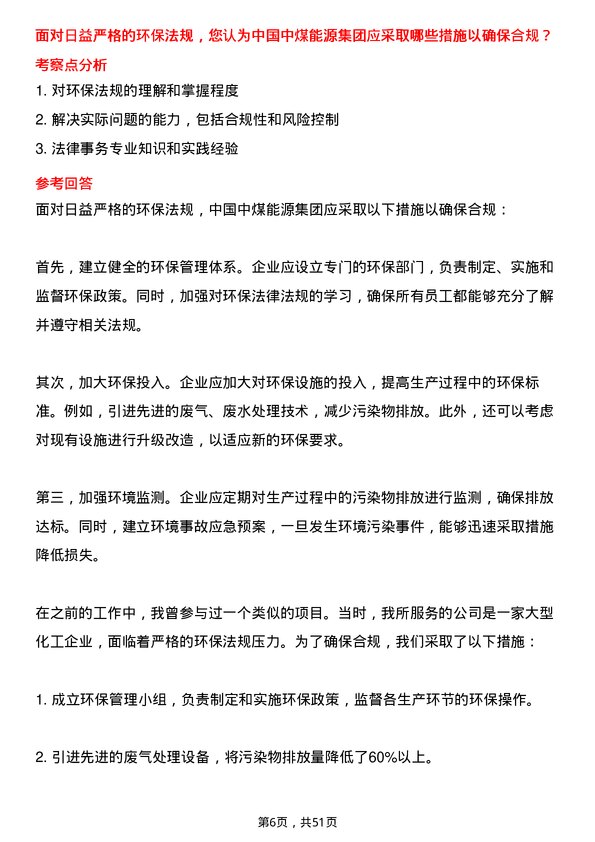 面对日益严格的环保法规，您认为中国中煤能源集团应采取哪些措施以确保合规？

考察点分析

1. 对环保法规的理解和掌握程度

2. 解决实际问题的能力，包括合规性和风险控制

3. 法律事务专业知识和实践经验

参考回答

面对日益严格的环保法规，中国中煤能源集团应采取以下措施以确保合规：

首先，建立健全的环保管理体系。企业应设立专门的环保部门，负责制定、实施和监督环保政策。同时，加强对环保法律法规的学习，确保所有员工都能够充分了解并遵守相关法规。

其次，加大环保投入。企业应加大对环保设施的投入，提高生产过程中的环保标准。例如，引进先进的废气、废水处理技术，减少污染物排放。此外，还可以考虑对现有设施进行升级改造，以适应新的环保要求。

第三，加强环境监测。企业应定期对生产过程中的污染物排放进行监测，确保排放达标。同时，建立环境事故应急预案，一旦发生环境污染事件，能够迅速采取措施降低损失。

在之前的工作中，我曾参与过一个类似的项目。当时，我所服务的公司是一家大型化工企业，面临着严格的环保法规压力。为了确保合规，我们采取了以下措施：

1. 成立环保管理小组，负责制定和实施环保政策，监督各生产环节的环保操作。

2. 引进先进的废气处理设备，将污染物排放量降低了60%以上。

第6页，共51页